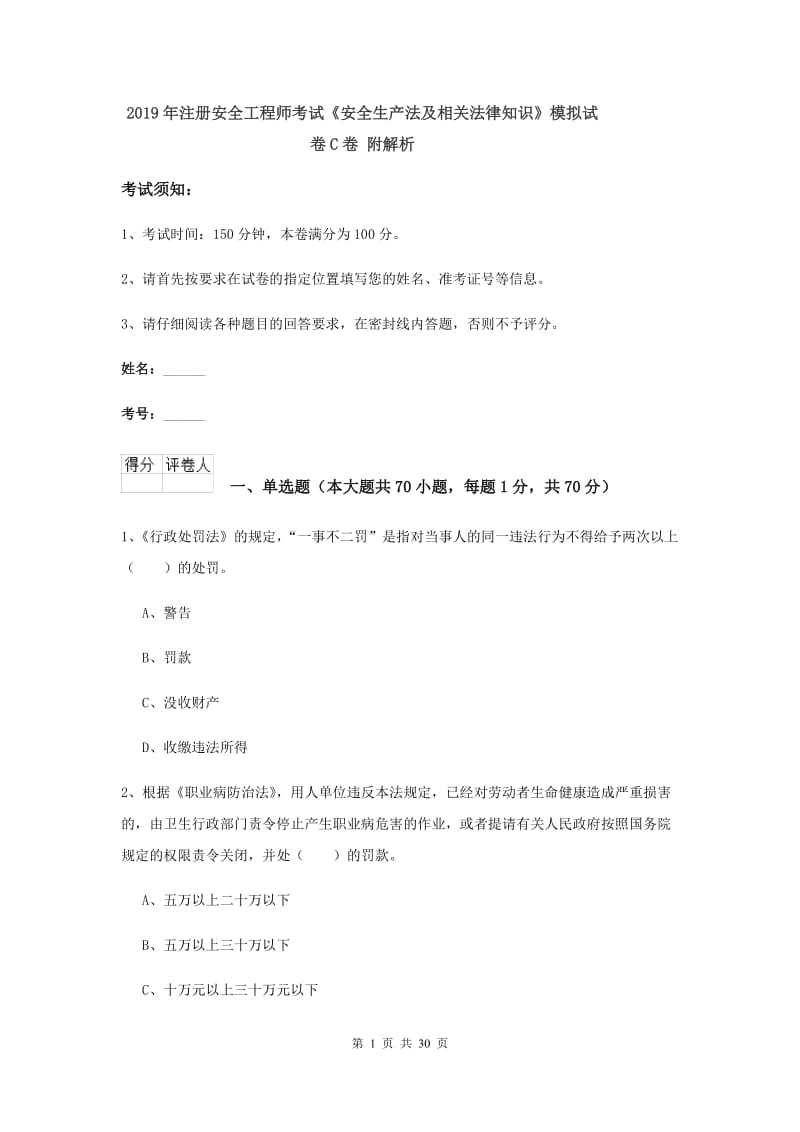 2019年注册安全工程师考试《安全生产法及相关法律知识》模拟试卷C卷 附解析

考试须知：

1、考试时间：150分钟，本卷满分为100分。

2、请首先按要求在试卷的指定位置填写您的姓名、准考证号等信息。

3、请仔细阅读各种题目的回答要求，在密封线内答题，否则不予评分。

姓名：______

考号：______

| 得分 | 评卷人 |
|---|---|
| | |

一、单选题（本大题共70小题，每题1分，共70分）

1、《行政处罚法》的规定，“一事不二罚”是指对当事人的同一违法行为不得给予两次以上（　　）的处罚。

A、警告

B、罚款

C、没收财产

D、收缴违法所得

2、根据《职业病防治法》，用人单位违反本法规定，已经对劳动者生命健康造成严重损害的，由卫生行政部门责令停止产生职业病危害的作业，或者提请有关人民政府按照国务院规定的权限责令关闭，并处（　　）的罚款。

A、五万以上二十万以下

B、五万以上三十万以下

C、十万元以上三十万元以下

第 1 页 共 30 页